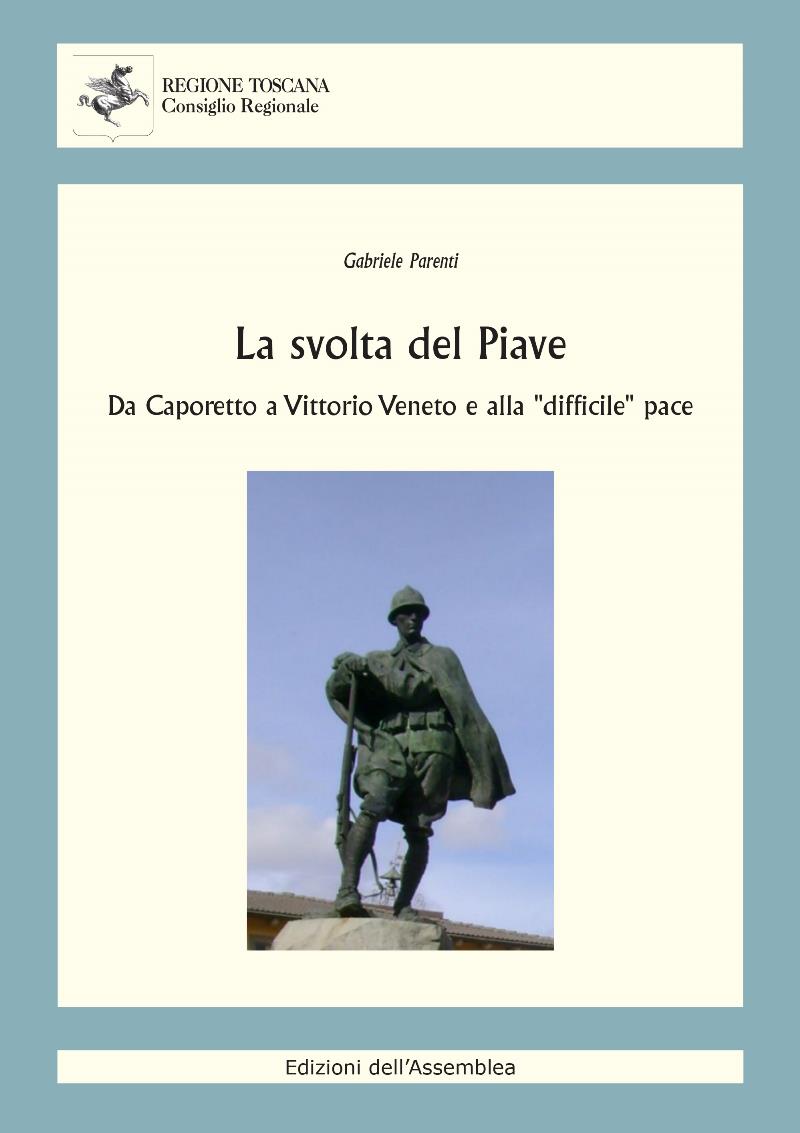 REGIONE TOSCANA
Consiglio Regionale

Gabriele Parenti

La svolta del Piave

Da Caporetto a Vittorio Veneto e alla "difficile" pace

Edizioni dell'Assemblea